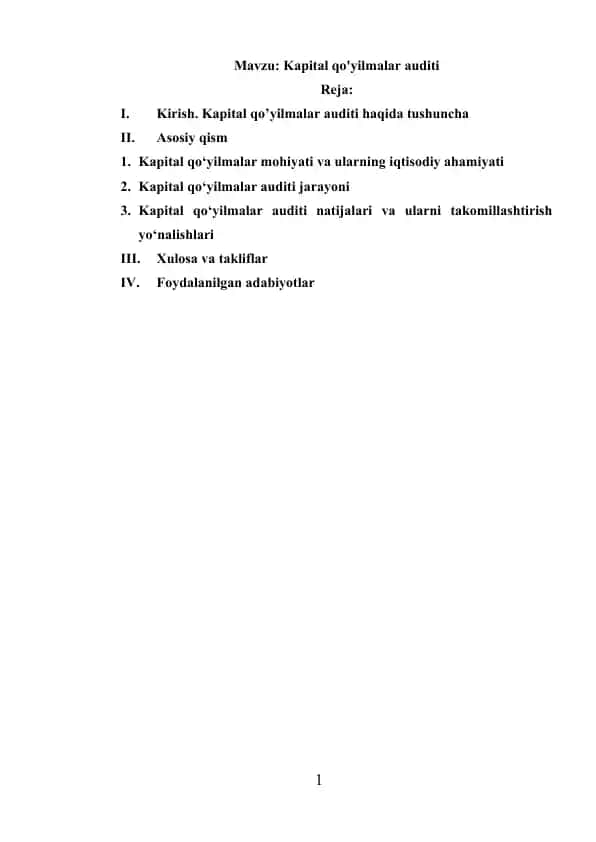 Mavzu: Kapital qo'yilmalar auditi

Reja:

I. Kirish. Kapital qo’yilmalar auditi haqida tushuncha

II. Asosiy qism

1. Kapital qo‘yilmalar mohiyati va ularning iqtisodiy ahamiyati

2. Kapital qo‘yilmalar auditi jarayoni

3. Kapital qo‘yilmalar auditi natijalari va ularni takomillashtirish yo‘nalishlari

III. Xulosa va takliflar

IV. Foydalanilgan adabiyotlar

1